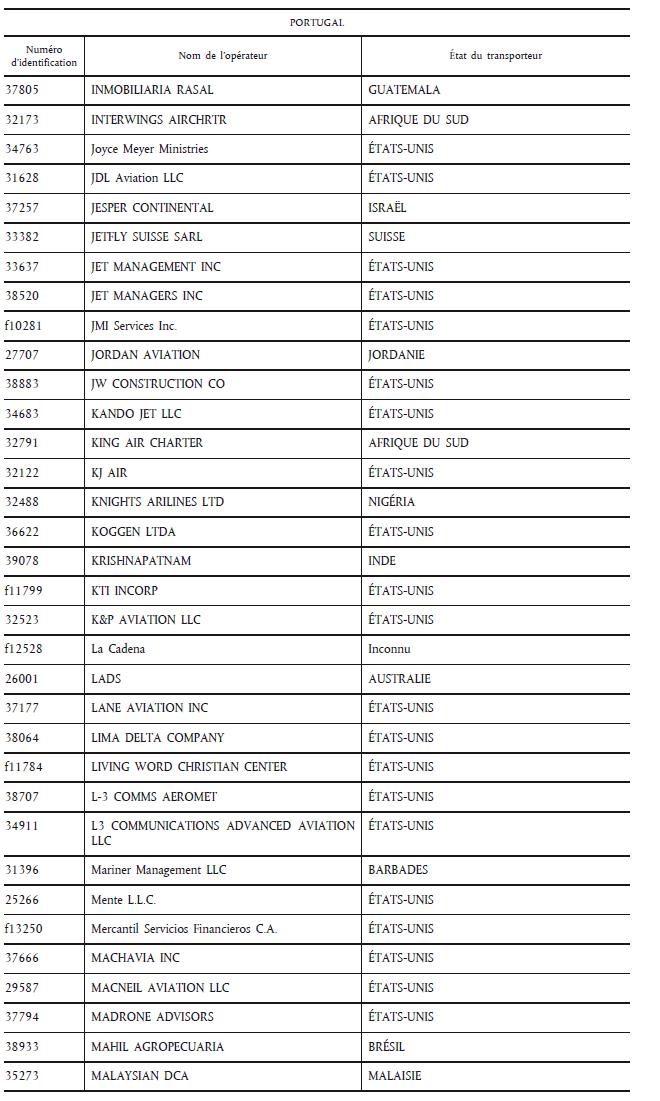 PORTUGAL

| Numéro d'identification | Nom de l'opérateur | État du transporteur |
|---|---|---|
| 37805 | INMOBILIARIA RASAL | GUATEMALA |
| 32173 | INTERWINGS AIRCHRTR | AFRIQUE DU SUD |
| 34763 | Joyce Meyer Ministries | ÉTATS-UNIS |
| 31628 | JDL Aviation LLC | ÉTATS-UNIS |
| 37257 | JESPER CONTINENTAL | ISRAËL |
| 33382 | JETFLY SUISSE SARL | SUISSE |
| 33637 | JET MANAGEMENT INC | ÉTATS-UNIS |
| 38520 | JET MANAGERS INC | ÉTATS-UNIS |
| f10281 | JMI Services Inc. | ÉTATS-UNIS |
| 27707 | JORDAN AVIATION | JORDANIE |
| 38883 | JW CONSTRUCTION CO | ÉTATS-UNIS |
| 34683 | KANDO JET LLC | ÉTATS-UNIS |
| 32791 | KING AIR CHARTER | AFRIQUE DU SUD |
| 32122 | KJ AIR | ÉTATS-UNIS |
| 32488 | KNIGHTS ARILINES LTD | NIGÉRIA |
| 36622 | KOGGEN LTDA | ÉTATS-UNIS |
| 39078 | KRISHNAPATNAM | INDE |
| f11799 | KTI INCORP | ÉTATS-UNIS |
| 32523 | K&P AVIATION LLC | ÉTATS-UNIS |
| f12528 | La Cadena | Inconnu |
| 26001 | LADS | AUSTRALIE |
| 37177 | LANE AVIATION INC | ÉTATS-UNIS |
| 38064 | LIMA DELTA COMPANY | ÉTATS-UNIS |
| f11784 | LIVING WORD CHRISTIAN CENTER | ÉTATS-UNIS |
| 38707 | L-3 COMMS AEROMET | ÉTATS-UNIS |
| 34911 | L3 COMMUNICATIONS ADVANCED AVIATION LLC | ÉTATS-UNIS |
| 31396 | Mariner Management LLC | BARBADES |
| 25266 | Mente L.L.C. | ÉTATS-UNIS |
| f13250 | Mercantil Servicios Financieros C.A. | ÉTATS-UNIS |
| 37666 | MACHAVIA INC | ÉTATS-UNIS |
| 29587 | MACNEIL AVIATION LLC | ÉTATS-UNIS |
| 37794 | MADRONE ADVISORS | ÉTATS-UNIS |
| 38933 | MAHIL AGROPECUARIA | BRÉSIL |
| 35273 | MALAYSIAN DCA | MALAISIE |